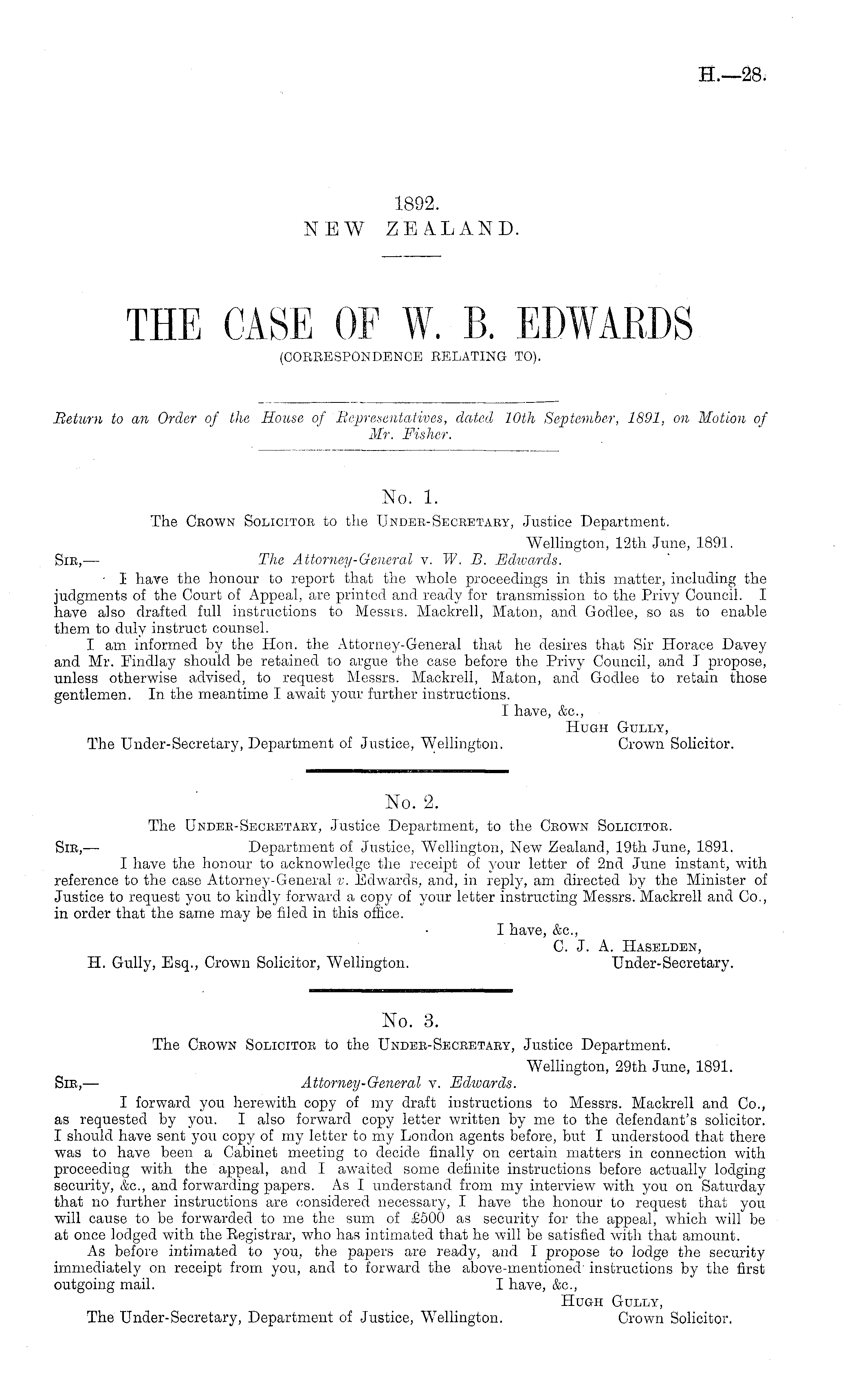 H.—28.

1892.
NEW ZEALAND.

THE CASE OF W. B. EDWARDS
(CORRESPONDENCE RELATING TO).

Return to an Order of the House of Representatives, dated 10th September, 1891, on Motion of Mr. Fisher.

No. 1.
The Crown Solicitor to the Under-Secretary, Justice Department.

Wellington, 12th June, 1891.

Sir,— The Attorney-General v. W. B. Edwards.

I have the honour to report that the whole proceedings in this matter, including the judgments of the Court of Appeal, are printed and ready for transmission to the Privy Council. I have also drafted full instructions to Messrs. Mackrell, Maton, and Godlee, so as to enable them to duly instruct counsel.

I am informed by the Hon. the Attorney-General that he desires that Sir Horace Davey and Mr. Findlay should be retained to argue the case before the Privy Council, and I propose, unless otherwise advised, to request Messrs. Mackrell, Maton, and Godlee to retain those gentlemen. In the meantime I await your further instructions.

I have, &c.,
Hugh Gully,
Crown Solicitor.

The Under-Secretary, Department of Justice, Wellington.

No. 2.
The Under-Secretary, Justice Department, to the Crown Solicitor.

Sir,— Department of Justice, Wellington, New Zealand, 19th June, 1891.

I have the honour to acknowledge the receipt of your letter of 2nd June instant, with reference to the case Attorney-General v. Edwards, and, in reply, am directed by the Minister of Justice to request you to kindly forward a copy of your letter instructing Messrs. Mackrell and Co., in order that the same may be filed in this office.

I have, &c.,
C. J. A. Haselden,
Under-Secretary.

H. Gully, Esq., Crown Solicitor, Wellington.

No. 3.
The Crown Solicitor to the Under-Secretary, Justice Department.

Wellington, 29th June, 1891.

Sir,— Attorney-General v. Edwards.

I forward you herewith copy of my draft instructions to Messrs. Mackrell and Co., as requested by you. I also forward copy letter written by me to the defendant's solicitor. I should have sent you copy of my letter to my London agents before, but I understood that there was to have been a Cabinet meeting to decide finally on certain matters in connection with proceeding with the appeal, and I awaited some definite instructions before actually lodging security, &c., and forwarding papers. As I understand from my interview with you on Saturday that no further instructions are considered necessary, I have the honour to request that you will cause to be forwarded to me the sum of £500 as security for the appeal, which will be at once lodged with the Registrar, who has intimated that he will be satisfied with that amount.

As before intimated to you, the papers are ready, and I propose to lodge the security immediately on receipt from you, and to forward the above-mentioned instructions by the first outgoing mail.

I have, &c.,
Hugh Gully,
Crown Solicitor.

The Under-Secretary, Department of Justice, Wellington.